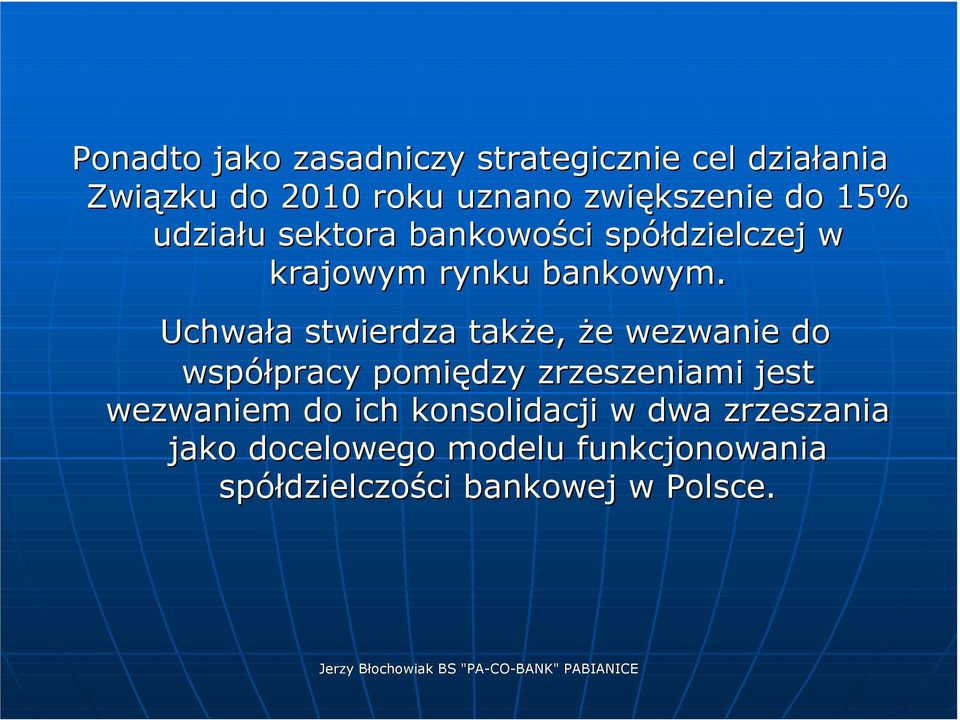 Ponadto jako zasadniczy strategicznie cel działania Związku do 2010 roku uznano zwiększenie do 15% udziału sektora bankowości spółdzielczej w krajowym rynku bankowym.

Uchwała stwierdza także, że wezwanie do współpracy pomiędzy zrzeszeniami jest wezwaniem do ich konsolidacji w dwa zrzeszania jako docelowego modelu funkcjonowania spółdzielczości bankowej w Polsce.

Jerzy Błochowiak BS "PA-CO-BANK" PABIANICE